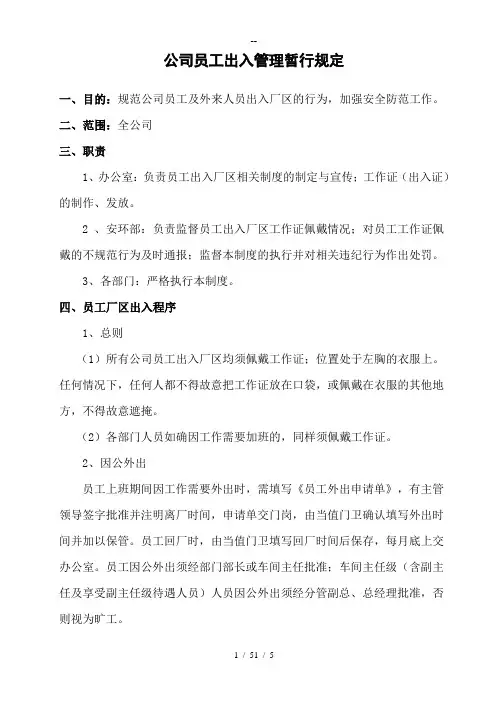 --

公司员工出入管理暂行规定

一、目的：规范公司员工及外来人员出入厂区的行为，加强安全防范工作。

二、范围：全公司

三、职责

1、办公室：负责员工出入厂区相关制度的制定与宣传；工作证（出入证）的制作、发放。

2 、安环部：负责监督员工出入厂区工作证佩戴情况；对员工工作证佩戴的不规范行为及时通报；监督本制度的执行并对相关违纪行为作出处罚。

3、各部门：严格执行本制度。

四、员工厂区出入程序

1、总则

（1）所有公司员工出入厂区均须佩戴工作证；位置处于左胸的衣服上。任何情况下，任何人都不得故意把工作证放在口袋，或佩戴在衣服的其他地方，不得故意遮掩。

（2）各部门人员如确因工作需要加班的，同样须佩戴工作证。

2、因公外出

员工上班期间因工作需要外出时，需填写《员工外出申请单》，有主管领导签字批准并注明离厂时间，申请单交门岗，由当值门卫确认填写外出时间并加以保管。员工回厂时，由当值门卫填写回厂时间后保存，每月底上交办公室。员工因公外出须经部门部长或车间主任批准；车间主任级（含副主任及享受副主任级待遇人员）人员因公外出须经分管副总、总经理批准，否则视为旷工。

1 / 51 / 5